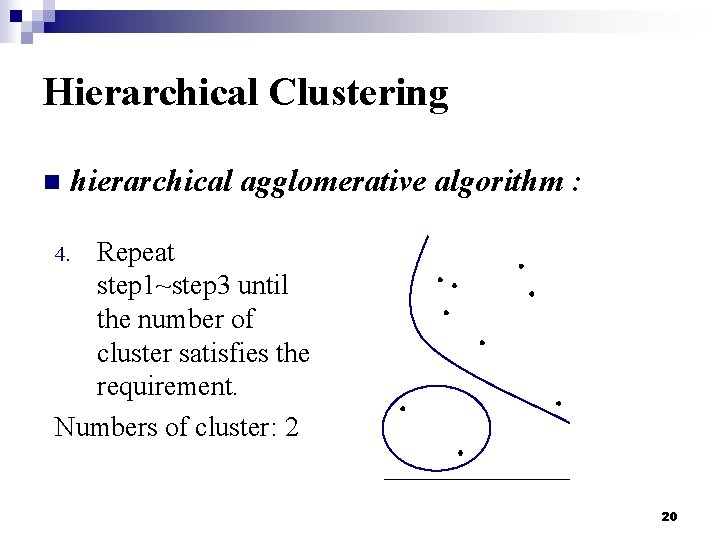 Hierarchical Clustering

hierarchical agglomerative algorithm :

4. Repeat step1~step3 until the number of cluster satisfies the requirement.

Numbers of cluster: 2

20